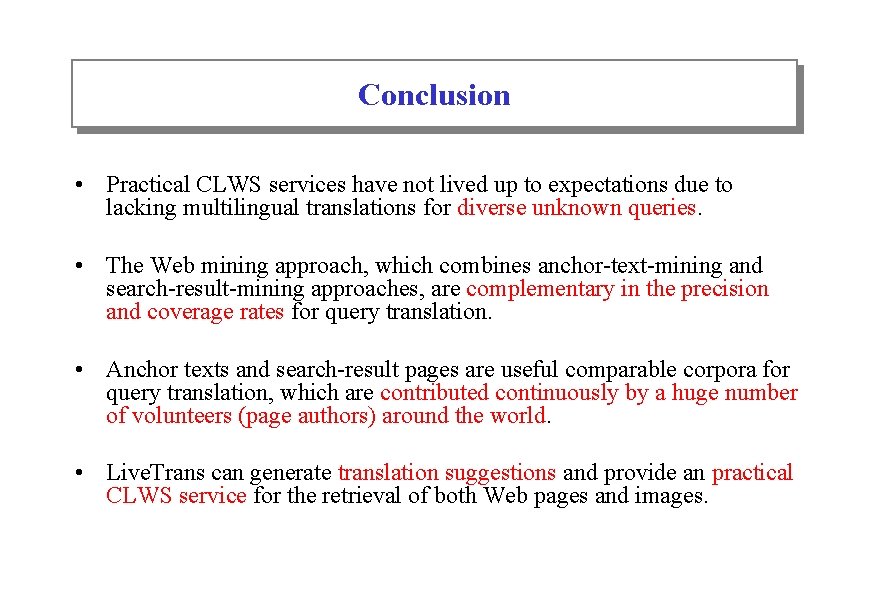 Conclusion

• Practical CLWS services have not lived up to expectations due to lacking multilingual translations for diverse unknown queries.

• The Web mining approach, which combines anchor-text-mining and search-result-mining approaches, are complementary in the precision and coverage rates for query translation.

• Anchor texts and search-result pages are useful comparable corpora for query translation, which are contributed continuously by a huge number of volunteers (page authors) around the world.

• LiveTrans can generate translation suggestions and provide an practical CLWS service for the retrieval of both Web pages and images.